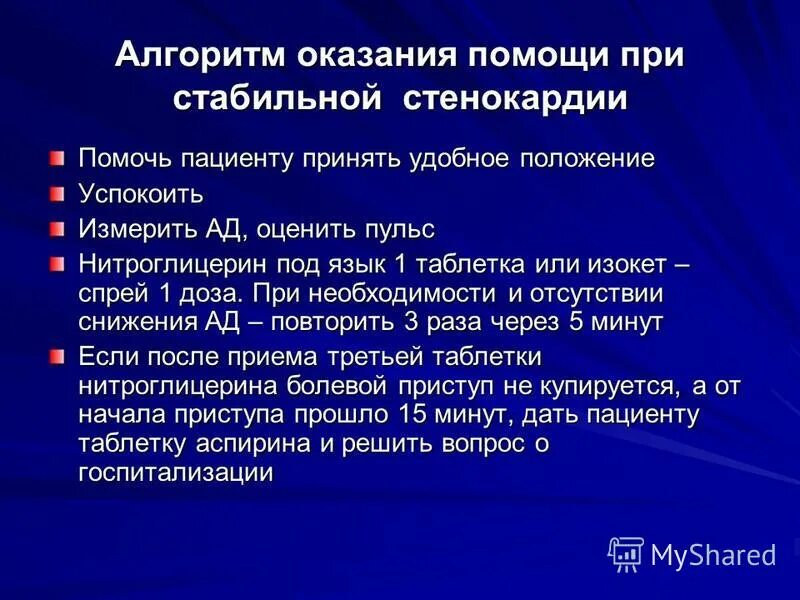 Алгоритм оказания помощи при стабильной стенокардии

Помочь пациенту принять удобное положение

Успокоить

Измерить АД, оценить пульс

Нитроглицерин под язык 1 таблетка или изокет – спрей 1 доза. При необходимости и отсутствии снижения АД – повторить 3 раза через 5 минут

Если после приема третьей таблетки нитроглицерина болевой приступ не купируется, а от начала приступа прошло 15 минут, дать пациенту таблетку аспирина и решить вопрос о госпитализации

MyShared